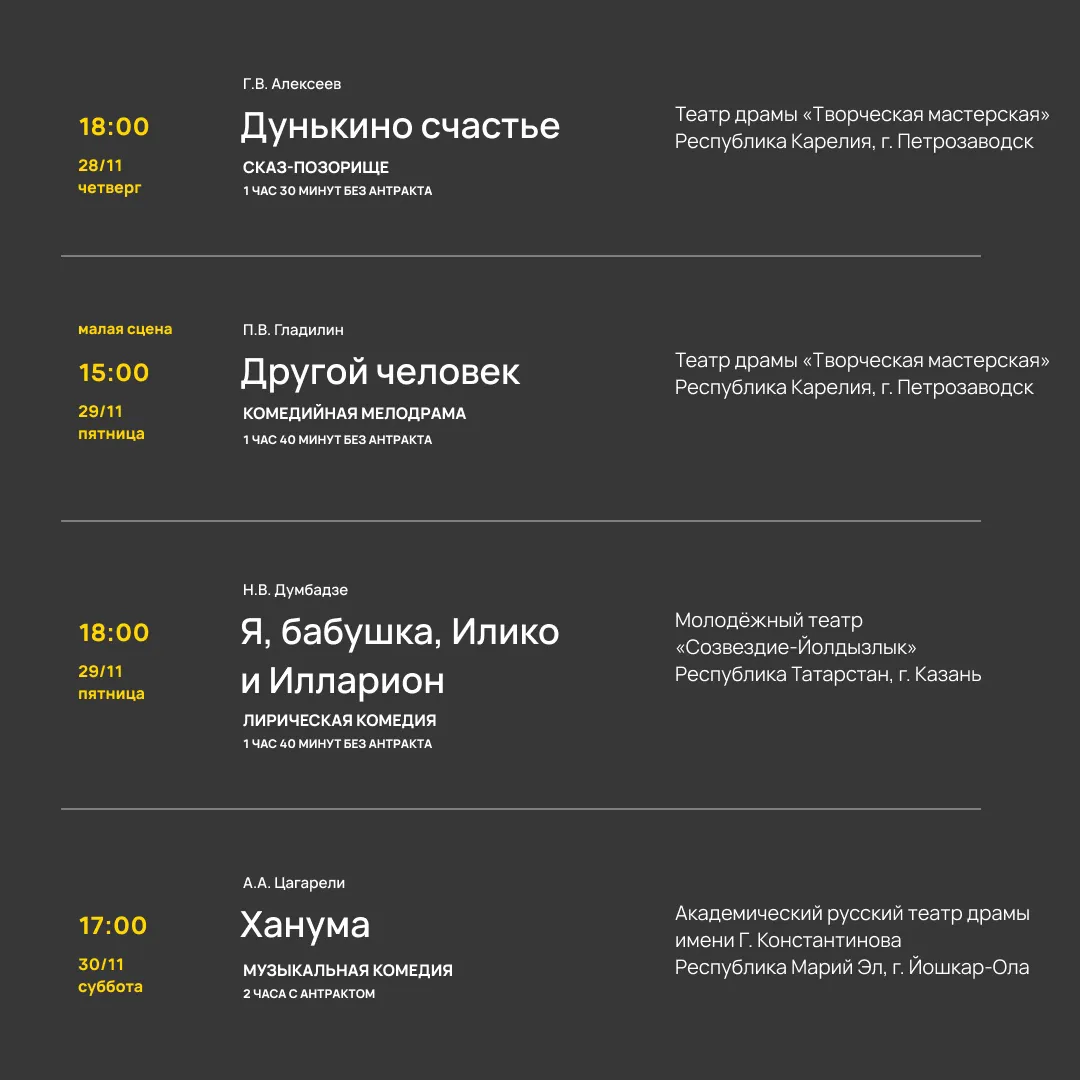 18:00
28/11
четверг

Г.В. Алексеев
Дунькино счастье
СКАЗ-ПОЗОРИЩЕ
1 ЧАС 30 МИНУТ БЕЗ АНТРАКТА

Театр драмы «Творческая мастерская»
Республика Карелия, г. Петрозаводск

малая сцена
15:00
29/11
пятница

П.В. Гладилин
Другой человек
КОМЕДИЙНАЯ МЕЛОДРАМА
1 ЧАС 40 МИНУТ БЕЗ АНТРАКТА

Театр драмы «Творческая мастерская»
Республика Карелия, г. Петрозаводск

18:00
29/11
пятница

Н.В. Думбадзе
Я, бабушка, Илико и Илларион
ЛИРИЧЕСКАЯ КОМЕДИЯ
1 ЧАС 40 МИНУТ БЕЗ АНТРАКТА

Молодёжный театр «Созвездие-Йолдызлык»
Республика Татарстан, г. Казань

17:00
30/11
суббота

А.А. Цагарели
Ханума
МУЗЫКАЛЬНАЯ КОМЕДИЯ
2 ЧАСА С АНТРАКТОМ

Академический русский театр драмы имени Г. Константинова
Республика Марий Эл, г. Йошкар-Ола